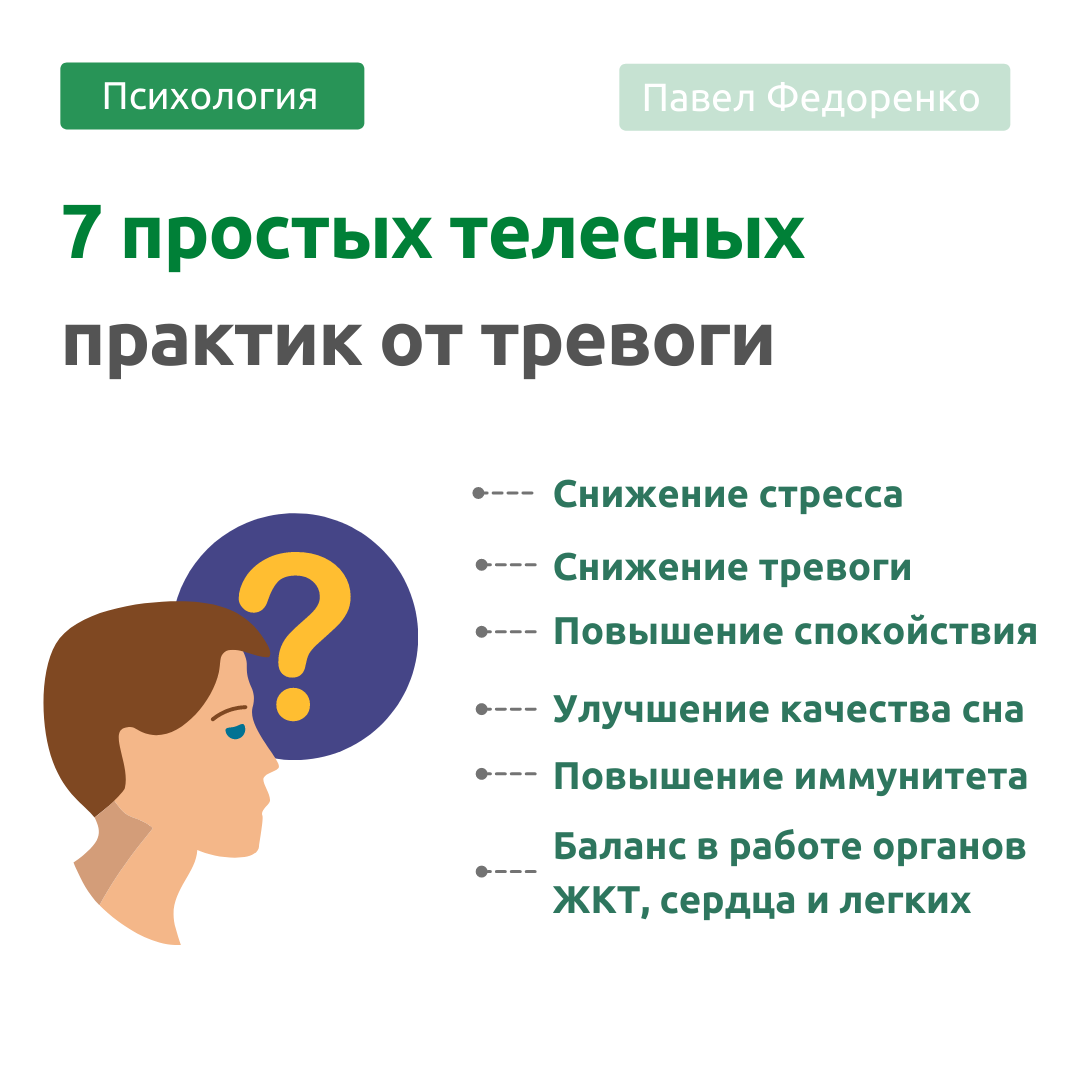 Психология

Павел Федоренко

7 простых телесных практик от тревоги

?

Снижение стресса

Снижение тревоги

Повышение спокойствия

Улучшение качества сна

Повышение иммунитета

Баланс в работе органов ЖКТ, сердца и легких